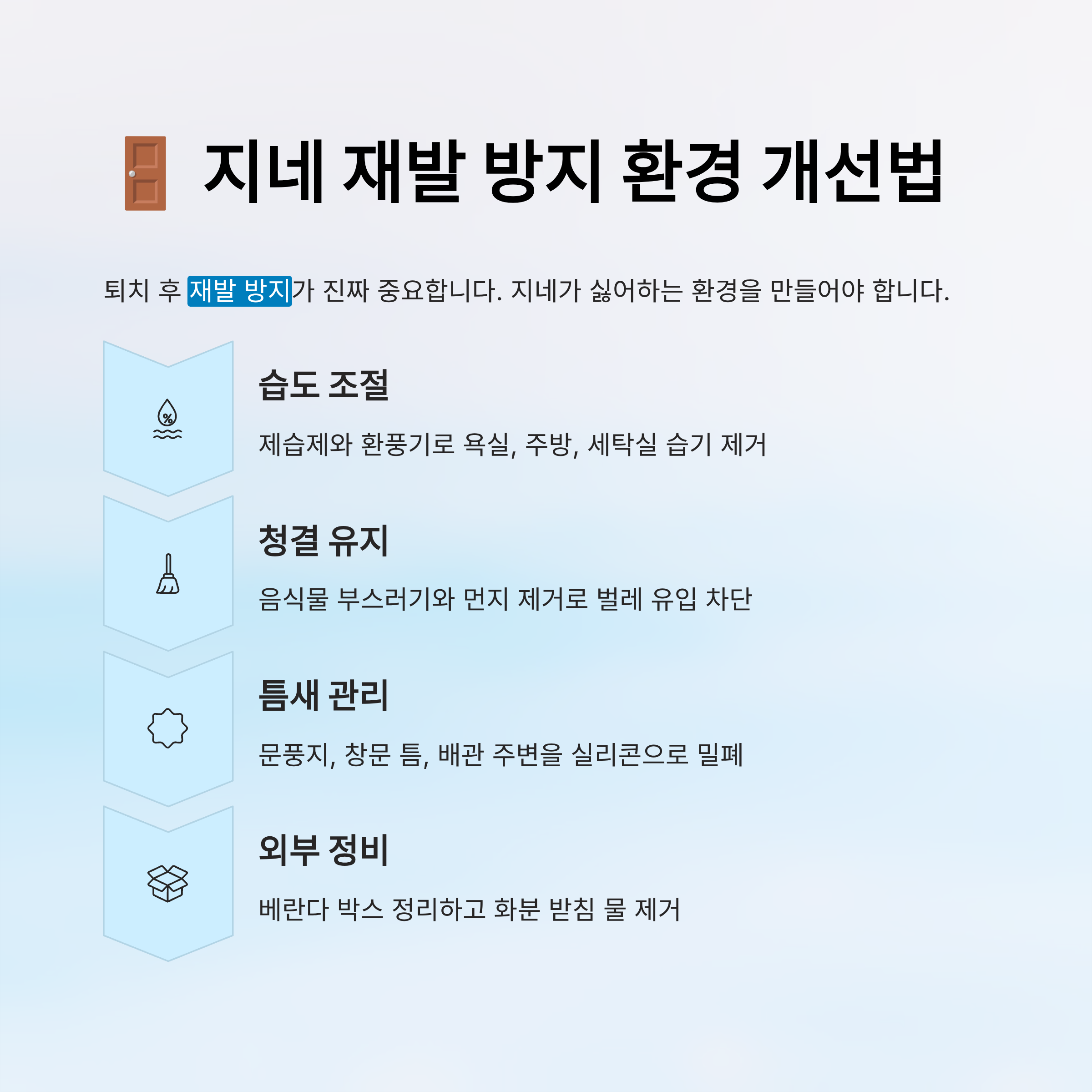 지네 재발 방지 환경 개선법

퇴치 후 재발 방지가 진짜 중요합니다. 지네가 싫어하는 환경을 만들어야 합니다.

습도 조절

제습제와 환풍기로 욕실, 주방, 세탁실 습기 제거

청결 유지

음식물 부스러기와 먼지 제거로 벌레 유입 차단

틈새 관리

문풍지, 창문 틈, 배관 주변을 실리콘으로 밀폐

외부 정비

베란다 박스 정리하고 화분 받침 물 제거